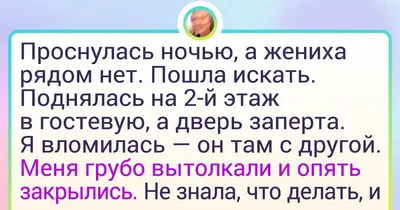 Проснулась ночью, а жениха рядом нет. Пошла искать. Поднялась на 2-й этаж в гостевую, а дверь заперта. Я вломилась — он там с другой. Меня грубо вытолкали и опять закрылись. Не знала, что делать, и